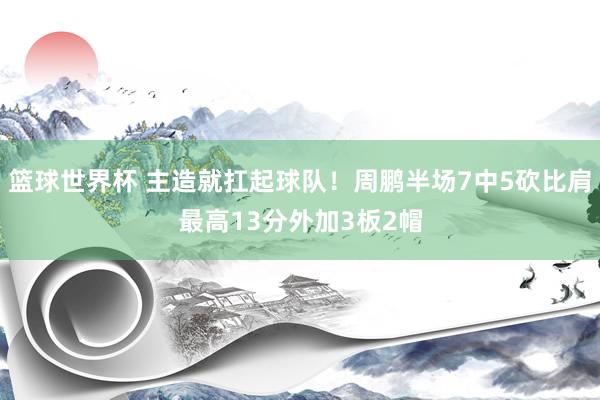 篮球世界杯 主造就扛起球队！周鹏半场7中5砍比肩最高13分外加3板2帽